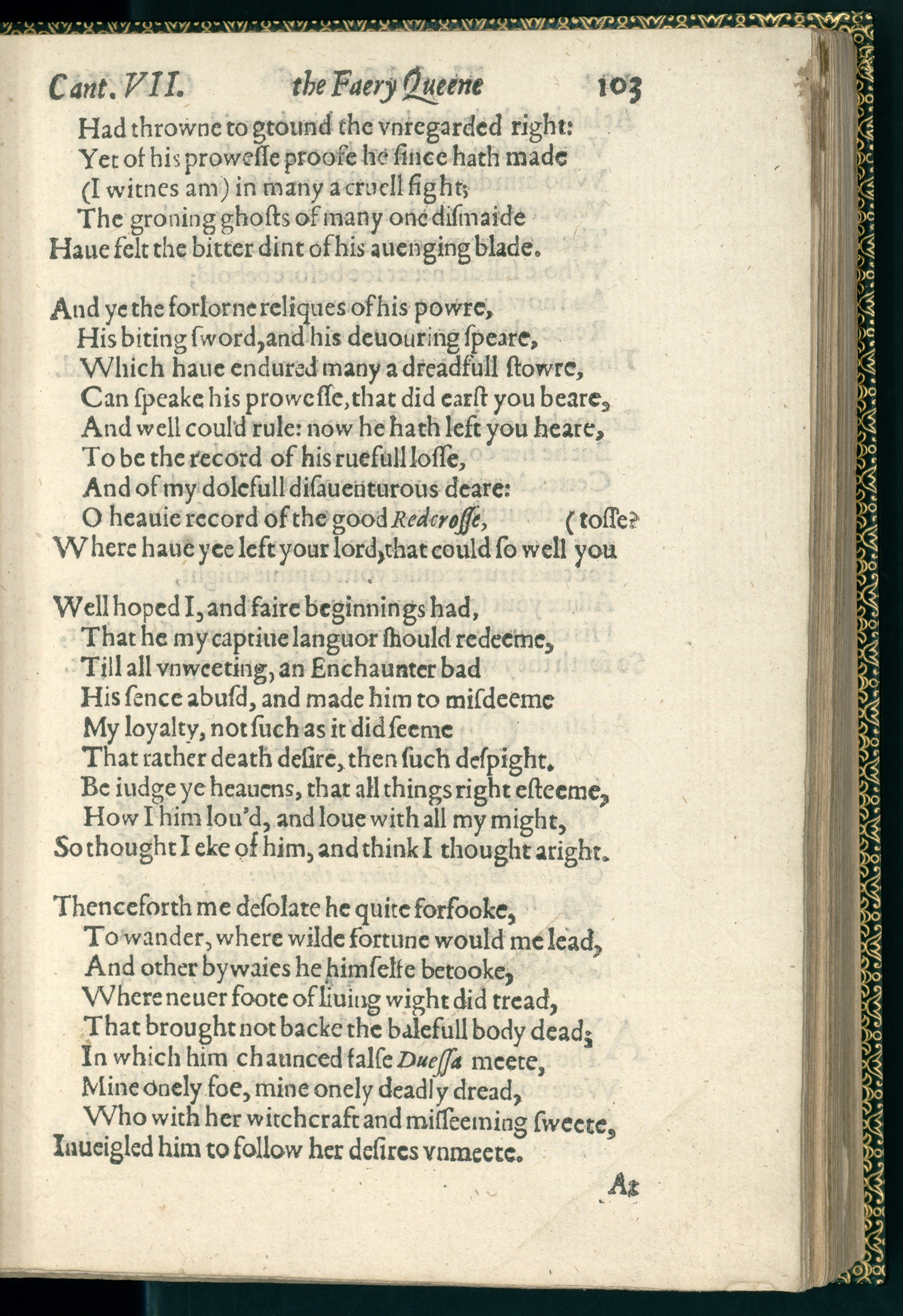 Cant. VII. the Faery Queene 103

Had throwne to gtound the vnregarded right:
Yet of his prowesse proofe he since hath made
(I witnes am) in many a cruell fight;
The groning ghosts of many one dismaide
Haue felt the bitter dint of his auenging blade.

And ye the forlorne reliques of his powre,
His biting sword, and his deuouring speare,
Which haue endured many a dreadfull stowre,
Can speake his prowesse, that did earst you beare,
And well could rule: now he hath left you heare,
To be the record of his ruefull losse,
And of my dolefull disauenturous deare:
O heauie record of the good Redcrosse, (tosse?
Where haue yee left your lord, that could so well you

Well hoped I, and faire beginnings had,
That he my captiue languor should redeeme,
Till all vnweeting, an Enchaunter bad
His sence abusd, and made him to misdeeme
My loyalty, not such as it did seeme
That rather death desire, then such despight.
Be iudge ye heauens, that all things right esteeme,
How I him lou'd, and loue with all my might,
So thought I eke of him, and think I thought aright.

Thenceforth me desolate he quite forsooke,
To wander, where wilde fortune would me lead,
And other bywaies he himselfe betooke,
Where neuer foote of liuing wight did tread,
That brought not backe the balefull body dead;
In which him chaunced false Duessa meete,
Mine onely foe, mine onely deadly dread,
Who with her witchcraft and misseeming sweete,
Inueigled him to follow her desires vnmeete.

At